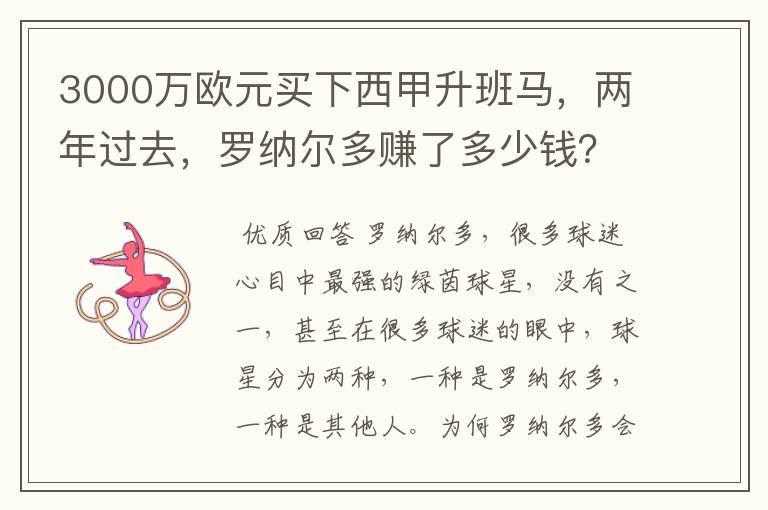 3000万欧元买下西甲升班马，两年过去，罗纳尔多赚了多少钱？

优质回答 罗纳尔多，很多球迷心目中最强的绿茵球星，没有之一，甚至在很多球迷的眼中，球星分为两种，一种是罗纳尔多，一种是其他人。为何罗纳尔多会